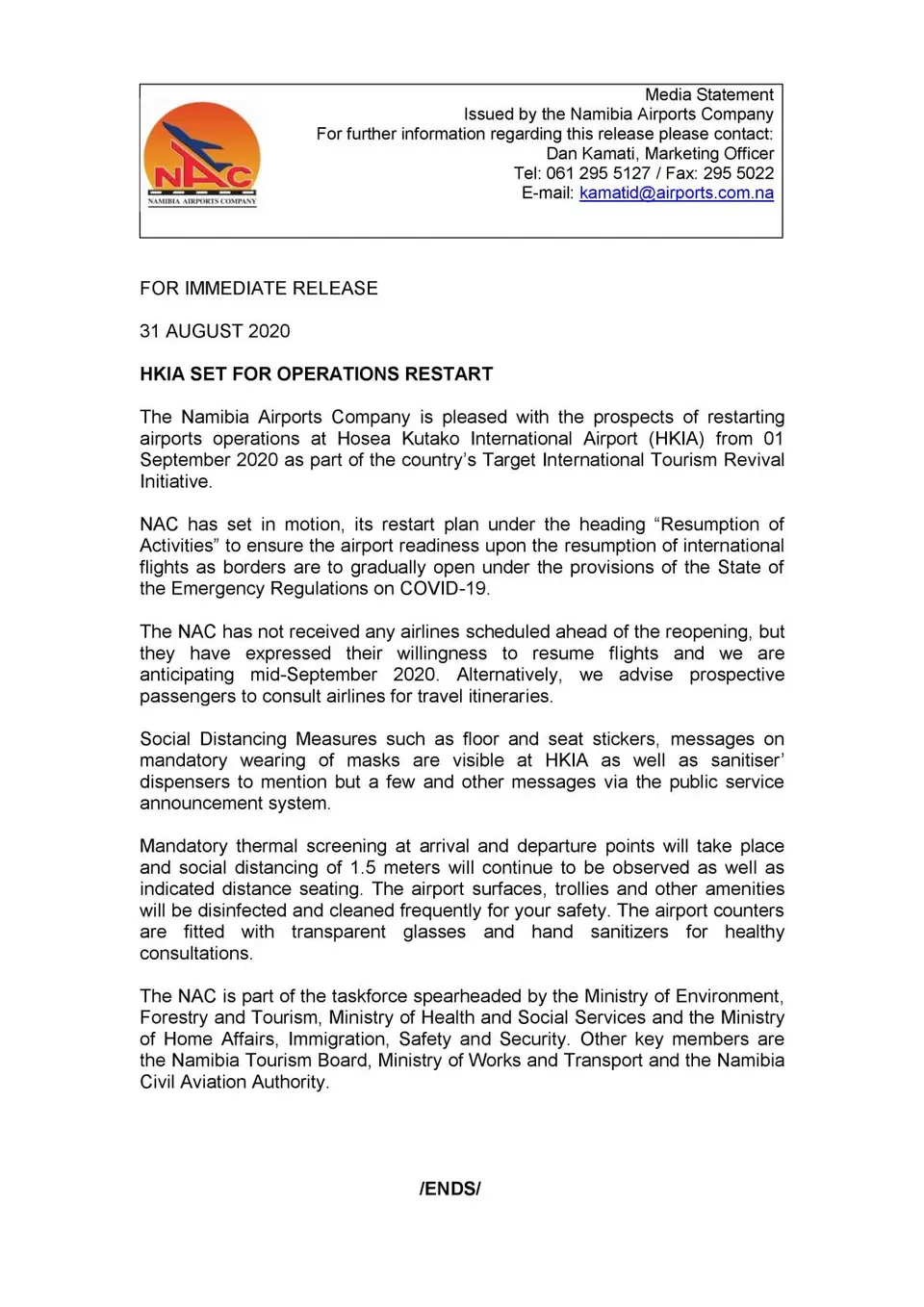 NAC
NAMIBIA AIRPORTS COMPANY

Media Statement
Issued by the Namibia Airports Company
For further information regarding this release please contact:
Dan Kamati, Marketing Officer
Tel: 061 295 5127 / Fax: 295 5022
E-mail: kamatid@airports.com.na

FOR IMMEDIATE RELEASE

31 AUGUST 2020

HKIA SET FOR OPERATIONS RESTART

The Namibia Airports Company is pleased with the prospects of restarting airports operations at Hosea Kutako International Airport (HKIA) from 01 September 2020 as part of the country's Target International Tourism Revival Initiative.

NAC has set in motion, its restart plan under the heading "Resumption of Activities" to ensure the airport readiness upon the resumption of international flights as borders are to gradually open under the provisions of the State of the Emergency Regulations on COVID-19.

The NAC has not received any airlines scheduled ahead of the reopening, but they have expressed their willingness to resume flights and we are anticipating mid-September 2020. Alternatively, we advise prospective passengers to consult airlines for travel itineraries.

Social Distancing Measures such as floor and seat stickers, messages on mandatory wearing of masks are visible at HKIA as well as sanitiser' dispensers to mention but a few and other messages via the public service announcement system.

Mandatory thermal screening at arrival and departure points will take place and social distancing of 1.5 meters will continue to be observed as well as indicated distance seating. The airport surfaces, trollies and other amenities will be disinfected and cleaned frequently for your safety. The airport counters are fitted with transparent glasses and hand sanitizers for healthy consultations.

The NAC is part of the taskforce spearheaded by the Ministry of Environment, Forestry and Tourism, Ministry of Health and Social Services and the Ministry of Home Affairs, Immigration, Safety and Security. Other key members are the Namibia Tourism Board, Ministry of Works and Transport and the Namibia Civil Aviation Authority.

/ENDS/